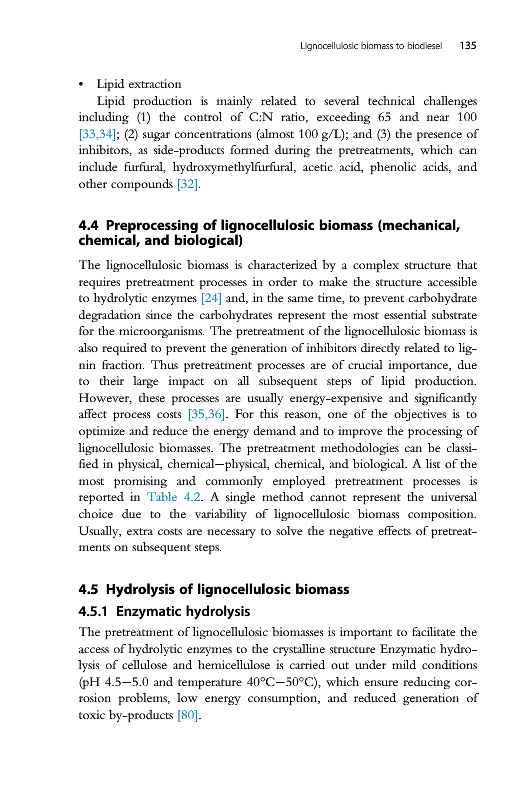 Lignocellulosic biomass to biodiesel 135

• Lipid extraction

Lipid production is mainly related to several technical challenges including (1) the control of C:N ratio, exceeding 65 and near 100 [33,34]; (2) sugar concentrations (almost 100 g/L); and (3) the presence of inhibitors, as side-products formed during the pretreatments, which can include furfural, hydroxymethylfurfural, acetic acid, phenolic acids, and other compounds [32].

4.4 Preprocessing of lignocellulosic biomass (mechanical, chemical, and biological)

The lignocellulosic biomass is characterized by a complex structure that requires pretreatment processes in order to make the structure accessible to hydrolytic enzymes [24] and, in the same time, to prevent carbohydrate degradation since the carbohydrates represent the most essential substrate for the microorganisms. The pretreatment of the lignocellulosic biomass is also required to prevent the generation of inhibitors directly related to lignin fraction. Thus pretreatment processes are of crucial importance, due to their large impact on all subsequent steps of lipid production. However, these processes are usually energy-expensive and significantly affect process costs [35,36]. For this reason, one of the objectives is to optimize and reduce the energy demand and to improve the processing of lignocellulosic biomasses. The pretreatment methodologies can be classified in physical, chemical—physical, chemical, and biological. A list of the most promising and commonly employed pretreatment processes is reported in Table 4.2. A single method cannot represent the universal choice due to the variability of lignocellulosic biomass composition. Usually, extra costs are necessary to solve the negative effects of pretreatments on subsequent steps.

4.5 Hydrolysis of lignocellulosic biomass

4.5.1 Enzymatic hydrolysis

The pretreatment of lignocellulosic biomasses is important to facilitate the access of hydrolytic enzymes to the crystalline structure Enzymatic hydrolysis of cellulose and hemicellulose is carried out under mild conditions (pH 4.5—5.0 and temperature 40°C—50°C), which ensure reducing corrosion problems, low energy consumption, and reduced generation of toxic by-products [80].